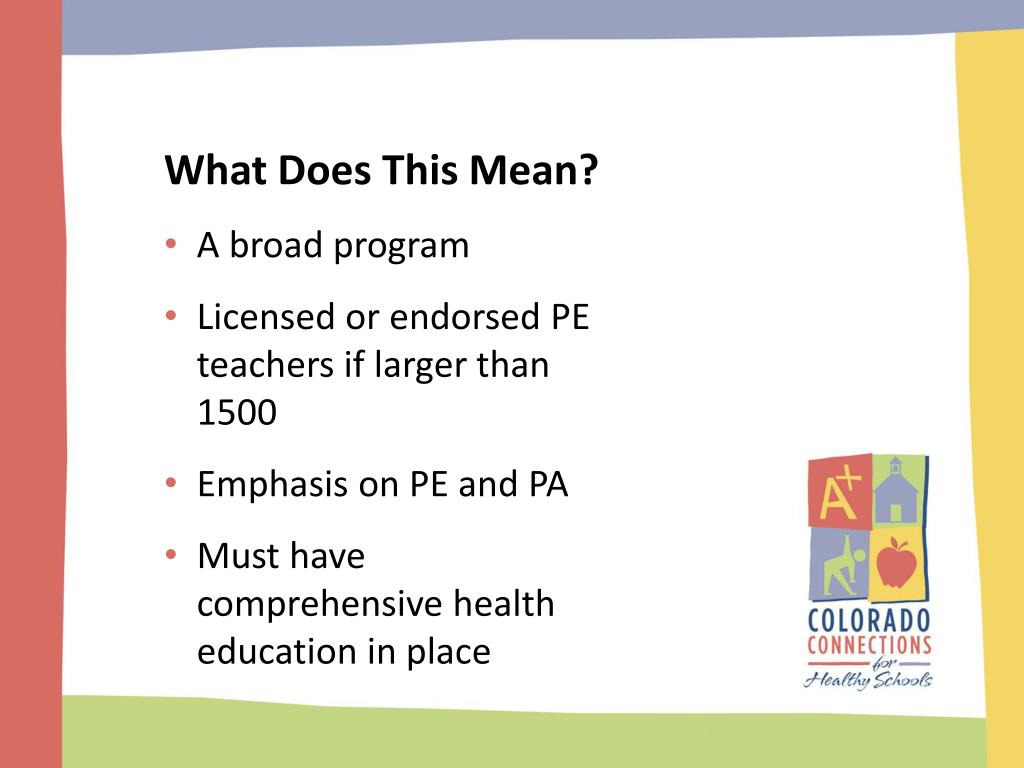 What Does This Mean?

• A broad program

• Licensed or endorsed PE teachers if larger than 1500

• Emphasis on PE and PA

• Must have comprehensive health education in place

A+

COLORADO CONNECTIONS for Healthy Schools